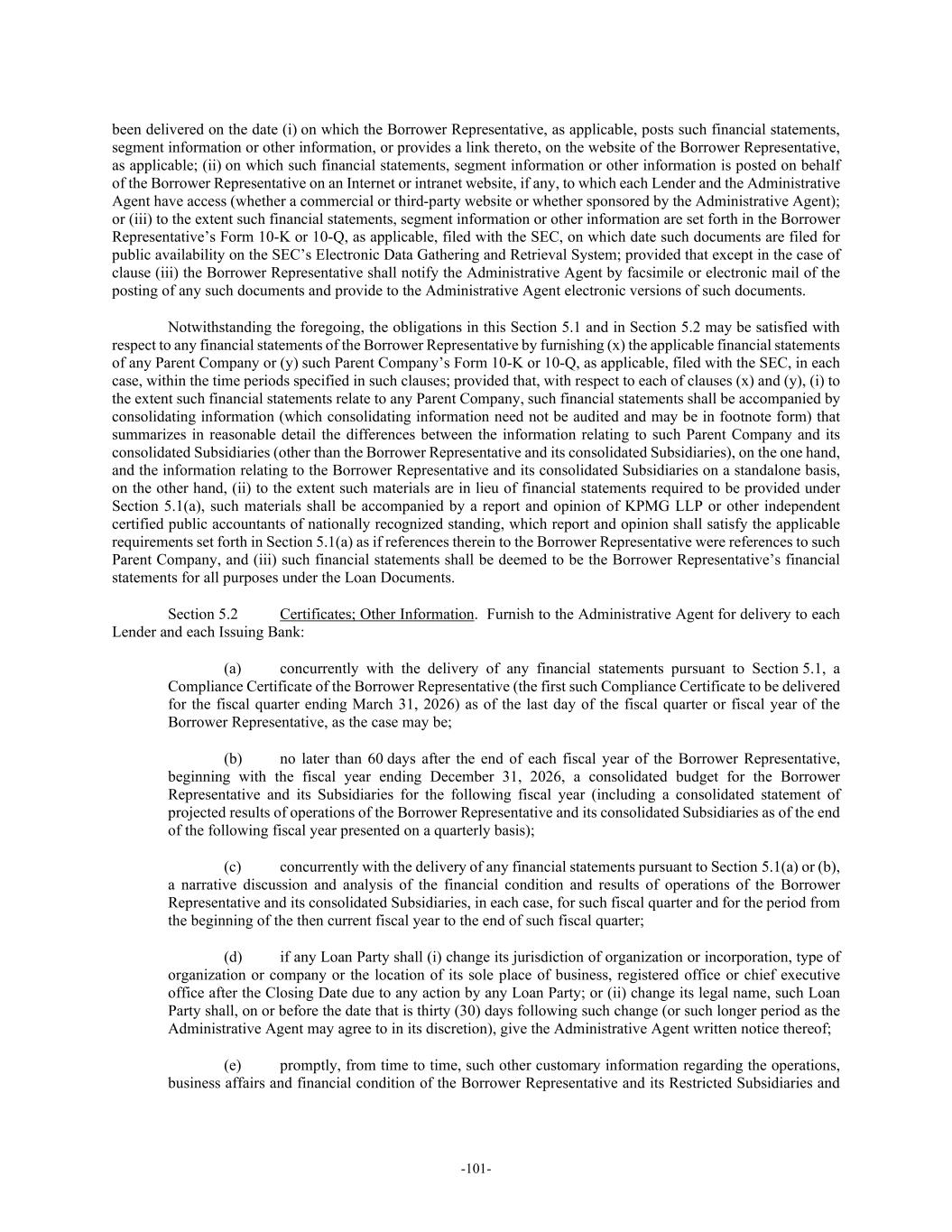 been delivered on the date (i) on which the Borrower Representative, as applicable, posts such financial statements, segment information or other information, or provides a link thereto, on the website of the Borrower Representative, as applicable; (ii) on which such financial statements, segment information or other information is posted on behalf of the Borrower Representative on an Internet or intranet website, if any, to which each Lender and the Administrative Agent have access (whether a commercial or third-party website or whether sponsored by the Administrative Agent); or (iii) to the extent such financial statements, segment information or other information are set forth in the Borrower Representative's Form 10-K or 10-Q, as applicable, filed with the SEC, on which date such documents are filed for public availability on the SEC's Electronic Data Gathering and Retrieval System; provided that except in the case of clause (iii) the Borrower Representative shall notify the Administrative Agent by facsimile or electronic mail of the posting of any such documents and provide to the Administrative Agent electronic versions of such documents.

Notwithstanding the foregoing, the obligations in this Section 5.1 and in Section 5.2 may be satisfied with respect to any financial statements of the Borrower Representative by furnishing (x) the applicable financial statements of any Parent Company or (y) such Parent Company's Form 10-K or 10-Q, as applicable, filed with the SEC, in each case, within the time periods specified in such clauses; provided that, with respect to each of clauses (x) and (y), (i) to the extent such financial statements relate to any Parent Company, such financial statements shall be accompanied by consolidating information (which consolidating information need not be audited and may be in footnote form) that summarizes in reasonable detail the differences between the information relating to such Parent Company and its consolidated Subsidiaries (other than the Borrower Representative and its consolidated Subsidiaries), on the one hand, and the information relating to the Borrower Representative and its consolidated Subsidiaries on a standalone basis, on the other hand, (ii) to the extent such materials are in lieu of financial statements required to be provided under Section 5.1(a), such materials shall be accompanied by a report and opinion of KPMG LLP or other independent certified public accountants of nationally recognized standing, which report and opinion shall satisfy the applicable requirements set forth in Section 5.1(a) as if references therein to the Borrower Representative were references to such Parent Company, and (iii) such financial statements shall be deemed to be the Borrower Representative's financial statements for all purposes under the Loan Documents.

Section 5.2 Certificates; Other Information. Furnish to the Administrative Agent for delivery to each Lender and each Issuing Bank:

(a) concurrently with the delivery of any financial statements pursuant to Section 5.1, a Compliance Certificate of the Borrower Representative (the first such Compliance Certificate to be delivered for the fiscal quarter ending March 31, 2026) as of the last day of the fiscal quarter or fiscal year of the Borrower Representative, as the case may be;

(b) no later than 60 days after the end of each fiscal year of the Borrower Representative, beginning with the fiscal year ending December 31, 2026, a consolidated budget for the Borrower Representative and its Subsidiaries for the following fiscal year (including a consolidated statement of projected results of operations of the Borrower Representative and its consolidated Subsidiaries as of the end of the following fiscal year presented on a quarterly basis);

(c) concurrently with the delivery of any financial statements pursuant to Section 5.1(a) or (b), a narrative discussion and analysis of the financial condition and results of operations of the Borrower Representative and its consolidated Subsidiaries, in each case, for such fiscal quarter and for the period from the beginning of the then current fiscal year to the end of such fiscal quarter;

(d) if any Loan Party shall (i) change its jurisdiction of organization or incorporation, type of organization or company or the location of its sole place of business, registered office or chief executive office after the Closing Date due to any action by any Loan Party; or (ii) change its legal name, such Loan Party shall, on or before the date that is thirty (30) days following such change (or such longer period as the Administrative Agent may agree to in its discretion), give the Administrative Agent written notice thereof;

(e) promptly, from time to time, such other customary information regarding the operations, business affairs and financial condition of the Borrower Representative and its Restricted Subsidiaries and

-101-